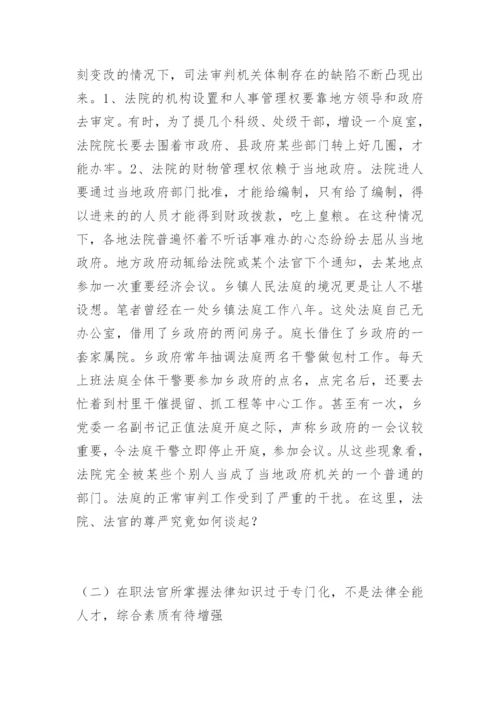 刻变改的情况下，司法审判机关体制存在的缺陷不断凸现出来。1、法院的机构设置和人事管理权要靠地方领导和政府去审定。有时，为了提几个科级、处级干部，增设一个庭室，法院院长要去围着市政府、县政府某些部门转上好几圈，才能办牢。2、法院的财物管理权依赖于当地政府。法院进人要通过当地政府部门批准，才能给编制，只有给了编制，得以进来的的人员才能得到财政拨款，吃上皇粮。在这种情况下，各地法院普遍怀着不听话事难办的心态纷纷去屈从当地政府。地方政府动辄给法院或某个法官下个通知，去某地点参加一次重要经济会议。乡镇人民法庭的境况更是让人不堪设想。笔者曾经在一处乡镇法庭工作八年。这处法庭自己无办公室，借用了乡政府的两间房子。庭长借住了乡政府的一套家属院。乡政府常年抽调法庭两名干警做包村工作。每天上班法庭全体干警要参加乡政府的点名，点完名后，还要去忙着到村里干催提留、抓工程等中心工作。甚至有一次，乡党委一名副书记正值法庭开庭之际，声称乡政府的一会议较重要，令法庭干警立即停止开庭，参加会议。从这些现象看，法院完全被某些个别人当成了当地政府机关的一个普通的部门。法庭的正常审判工作受到了严重的干扰。在这里，法院、法官的尊严究竟如何谈起？

（二）在职法官所掌握法律知识过于专门化，不是法律全能人才，综合素质有待增强